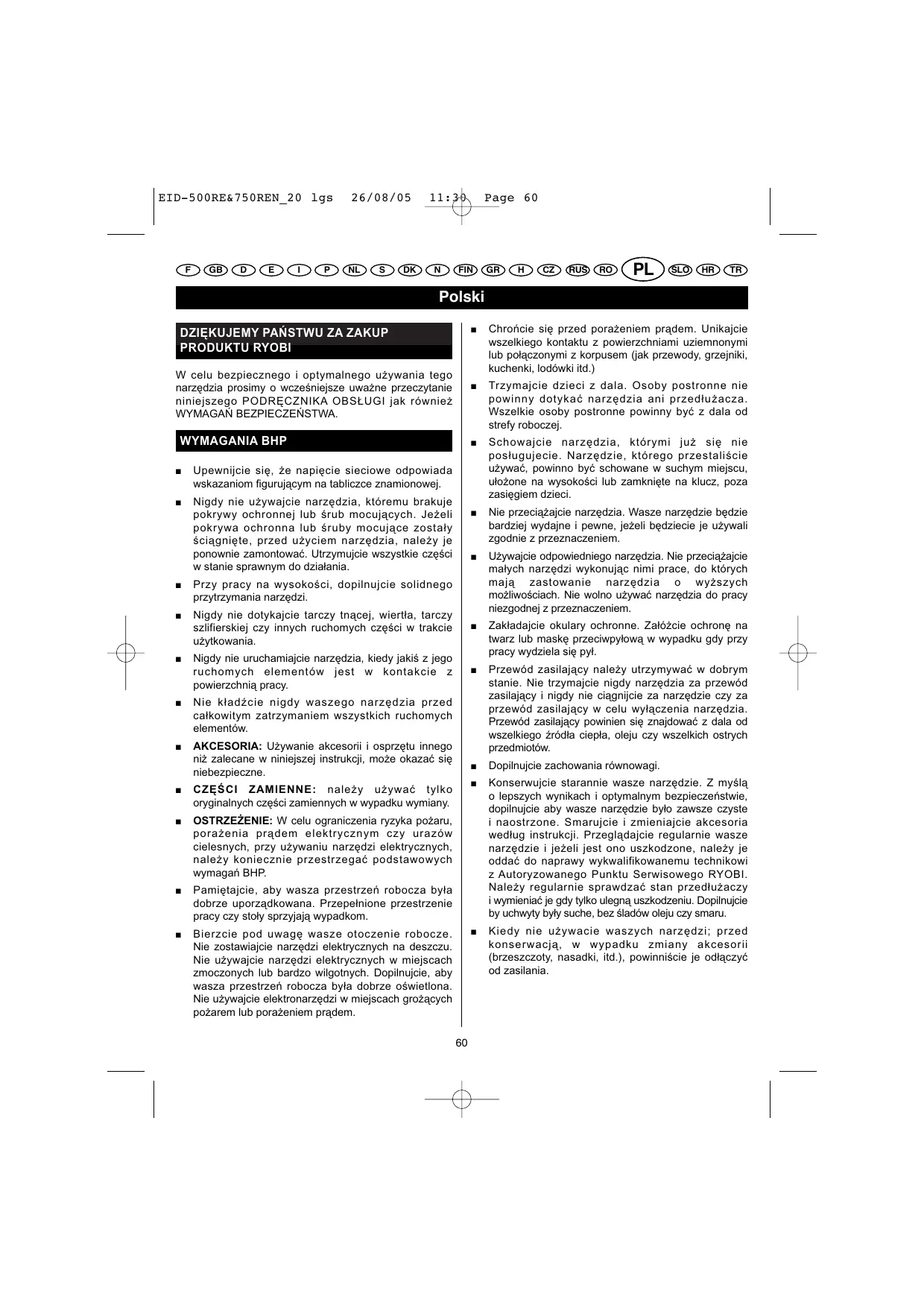 EID-500RE&750REN_20 lgs 26/08/05 11:30 Page 60

F GB D E I P NL S DK N FIN GR H CZ RUS RO PL SLO HR TR

Polski

DZIĘKUJEMY PAŃSTWU ZA ZAKUP PRODUKTU RYOBI

W celu bezpiecznego i optymalnego używania tego narzędzia prosimy o wcześniejsze uważne przeczytanie niniejszego PODRĘCZNIKA OBSŁUGI jak również WYMAGAŃ BEZPIECZEŃSTWA.

WYMAGANIA BHP

■ Upewnijcie się, że napięcie sieciowe odpowiada wskazaniom figurującym na tabliczce znamionowej.

■ Nigdy nie używajcie narzędzia, któremu brakuje pokrywy ochronnej lub śrub mocujących. Jeżeli pokrywa ochronna lub śruby mocujące zostały ściągnięte, przed użyciem narzędzia, należy je ponownie zamontować. Utrzymujcie wszystkie części w stanie sprawnym do działania.

■ Przy pracy na wysokości, dopilnujcie solidnego przytrzymania narzędzi.

■ Nigdy nie dotykajcie tarczy tnącej, wiertła, tarczy szlifierskiej czy innych ruchomych części w trakcie użytkowania.

■ Nigdy nie uruchamiajcie narzędzia, kiedy jakiś z jego ruchomych elementów jest w kontakcie z powierzchnią pracy.

■ Nie kładźcie nigdy waszego narzędzia przed całkowitym zatrzymaniem wszystkich ruchomych elementów.

■ AKCESORIA: Używanie akcesorii i osprzętu innego niż zalecane w niniejszej instrukcji, może okazać się niebezpieczne.

■ CZĘŚCI ZAMIENNE: należy używać tylko oryginalnych części zamiennych w wypadku wymiany.

■ OSTRZEŻENIE: W celu ograniczenia ryzyka pożaru, porażenia prądem elektrycznym czy urazów cielesnych, przy używaniu narzędzi elektrycznych, należy koniecznie przestrzegać podstawowych wymagań BHP.

■ Pamiętajcie, aby wasza przestrzeń robocza była dobrze uporządkowana. Przepełnione przestrzenie pracy czy stoły sprzyjają wypadkom.

■ Bierzcie pod uwagę wasze otoczenie robocze. Nie zostawiajcie narzędzi elektrycznych na deszczu. Nie używajcie narzędzi elektrycznych w miejscach zmoczonych lub bardzo wilgotnych. Dopilnujcie, aby wasza przestrzeń robocza była dobrze oświetlona. Nie używajcie elektronarzędzi w miejscach grożących pożarem lub porażeniem prądem.

■ Chrońcie się przed porażeniem prądem. Unikajcie wszelkiego kontaktu z powierzchniami uziemnonymi lub połączonymi z korpusem (jak przewody, grzejniki, kuchenki, lodówki itd.)

■ Trzymajcie dzieci z dala. Osoby postronne nie powinny dotykać narzędzia ani przedłużacza. Wszelkie osoby postronne powinny być z dala od strefy roboczej.

■ Schowajcie narzędzia, którymi już się nie posługujecie. Narzędzie, którego przestaliście używać, powinno być schowane w suchym miejscu, ułożone na wysokości lub zamknięte na klucz, poza zasięgiem dzieci.

■ Nie przeciążajcie narzędzia. Wasze narzędzie będzie bardziej wydajne i pewne, jeżeli będziecie je używali zgodnie z przeznaczeniem.

■ Używajcie odpowiedniego narzędzia. Nie przeciążajcie małych narzędzi wykonując nimi prace, do których mają zastowanie narzędzia o wyższych możliwościach. Nie wolno używać narzędzia do pracy niezgodnej z przeznaczeniem.

■ Zakładajcie okulary ochronne. Załóżcie ochronę na twarz lub maskę przeciwpyłową w wypadku gdy przy pracy wydziela się pył.

■ Przewód zasilający należy utrzymywać w dobrym stanie. Nie trzymajcie nigdy narzędzia za przewód zasilający i nigdy nie ciągnijcie za narzędzie czy za przewód zasilający w celu wyłączenia narzędzia. Przewód zasilający powinien się znajdować z dala od wszelkiego źródła ciepła, oleju czy wszelkich ostrych przedmiotów.

■ Dopilnujcie zachowania równowagi.

■ Konserwujcie starannie wasze narzędzie. Z myślą o lepszych wynikach i optymalnym bezpieczeństwie, dopilnujcie aby wasze narzędzie było zawsze czyste i naostrzone. Smarujcie i zmieniajcie akcesoria według instrukcji. Przeglądajcie regularnie wasze narzędzie i jeżeli jest ono uszkodzone, należy je oddać do naprawy wykwalifikowanemu technikowi z Autoryzowanego Punktu Serwisowego RYOBI. Należy regularnie sprawdzać stan przedłużaczy i wymieniać je gdy tylko ulegną uszkodzeniu. Dopilnujcie by uchwyty były suche, bez śladów oleju czy smaru.

■ Kiedy nie używacie waszych narzędzi; przed konserwacją, w wypadku zmiany akcesorii (brzeszczoty, nasadki, itd.), powinniście je odłączyć od zasilania.

60